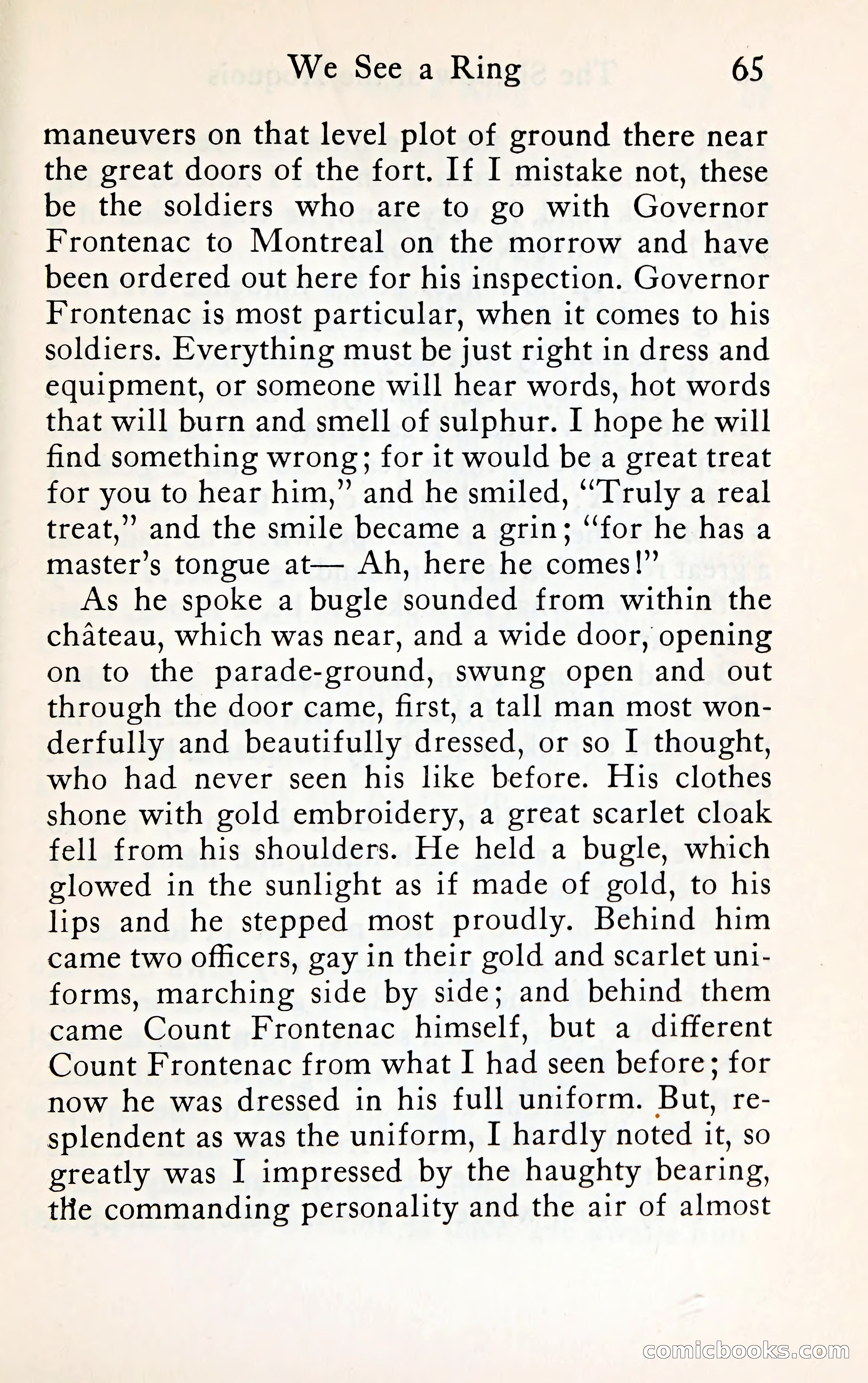 We See a Ring 65

maneuvers on that level plot of ground there near the great doors of the fort. If I mistake not, these be the soldiers who are to go with Governor Frontenac to Montreal on the morrow and have been ordered out here for his inspection. Governor Frontenac is most particular, when it comes to his soldiers. Everything must be just right in dress and equipment, or someone will hear words, hot words that will burn and smell of sulphur. I hope he will find something wrong; for it would be a great treat for you to hear him," and he smiled, "Truly a real treat," and the smile became a grin; "for he has a master's tongue at— Ah, here he comes!"

As he spoke a bugle sounded from within the château, which was near, and a wide door, opening on to the parade-ground, swung open and out through the door came, first, a tall man most wonderfully and beautifully dressed, or so I thought, who had never seen his like before. His clothes shone with gold embroidery, a great scarlet cloak fell from his shoulders. He held a bugle, which glowed in the sunlight as if made of gold, to his lips and he stepped most proudly. Behind him came two officers, gay in their gold and scarlet uniforms, marching side by side; and behind them came Count Frontenac himself, but a different Count Frontenac from what I had seen before; for now he was dressed in his full uniform. But, resplendent as was the uniform, I hardly noted it, so greatly was I impressed by the haughty bearing, the commanding personality and the air of almost

comicbooks.com